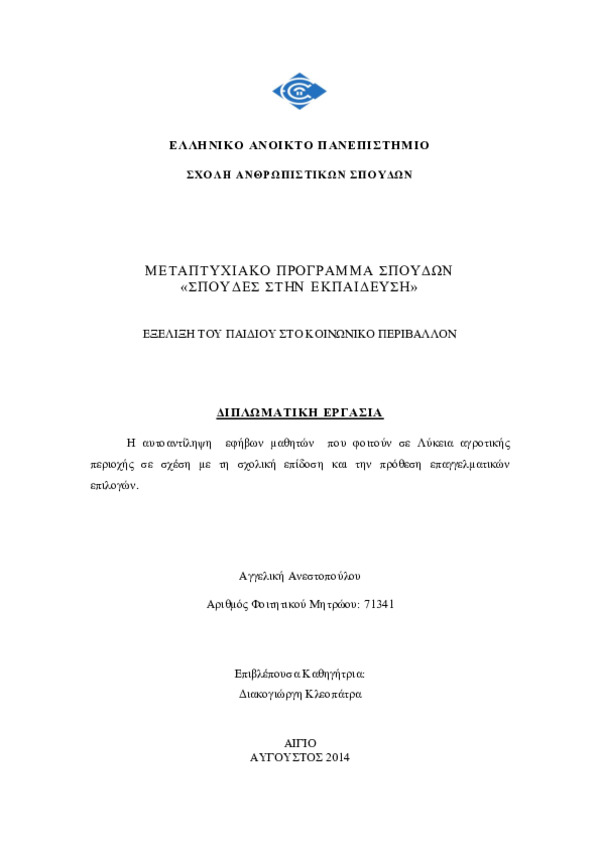 ΕΛΛΗΝΙΚΟ ΑΝΟΙΚΤΟ ΠΑΝΕΠΙΣΤΗΜΙΟ

ΣΧΟΛΗ ΑΝΘΡΩΠΙΣΤΙΚΩΝ ΣΠΟΥΔΩΝ

ΜΕΤΑΠΤΥΧΙΑΚΟ ΠΡΟΓΡΑΜΜΑ ΣΠΟΥΔΩΝ
«ΣΠΟΥΔΕΣ ΣΤΗΝ ΕΚΠΑΙΔΕΥΣΗ»

ΕΞΕΛΙΞΗ ΤΟΥ ΠΑΙΔΙΟΥ ΣΤΟ ΚΟΙΝΩΝΙΚΟ ΠΕΡΙΒΑΛΛΟΝ

ΔΙΠΛΩΜΑΤΙΚΗ ΕΡΓΑΣΙΑ

Η αυτοαντίληψη εφήβων μαθητών που φοιτούν σε Λύκεια αγροτικής περιοχής σε σχέση με τη σχολική επίδοση και την πρόθεση επαγγελματικών επιλογών.

Αγγελική Ανεστοπούλου

Αριθμός Φοιτητικού Μητρώου: 71341

Επιβλέπουσα Καθηγήτρια:
Διακογιώργη Κλεοπάτρα

ΑΙΓΙΟ
ΑΥΓΟΥΣΤΟΣ 2014